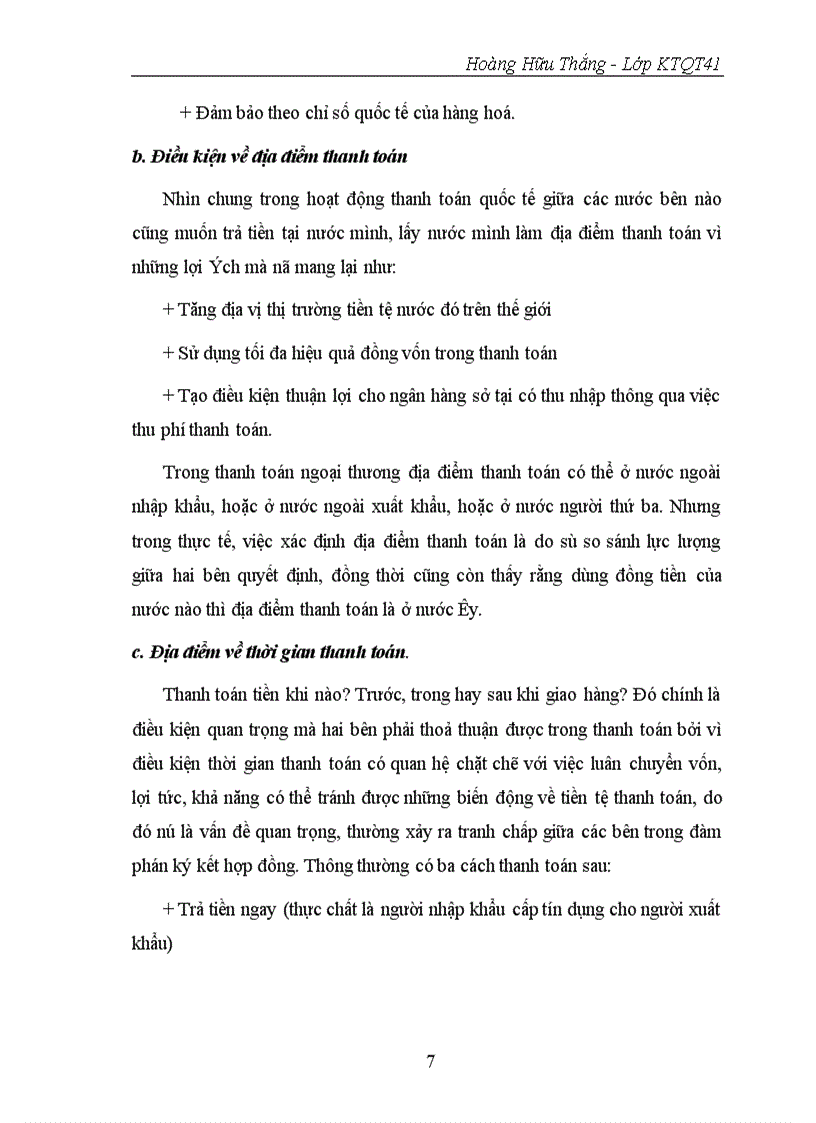 Hoàng Hữu Thắng - Lớp KTQT41

+ Đảm bảo theo chỉ số quốc tế của hàng hoá.

b. Điều kiện về địa điểm thanh toán

Nhìn chung trong hoạt động thanh toán quốc tế giữa các nước bên nào cũng muốn trả tiền tại nước mình, lấy nước mình làm địa điểm thanh toán vì những lợi Ých mà nã mang lại như:

+ Tăng địa vị thị trường tiền tệ nước đó trên thế giới

+ Sử dụng tối đa hiệu quả đồng vốn trong thanh toán

+ Tạo điều kiện thuận lợi cho ngân hàng sở tại có thu nhập thông qua việc thu phí thanh toán.

Trong thanh toán ngoại thương địa điểm thanh toán có thể ở nước ngoài nhập khẩu, hoặc ở nước ngoài xuất khẩu, hoặc ở nước người thứ ba. Nhưng trong thực tế, việc xác định địa điểm thanh toán là do sù so sánh lực lượng giữa hai bên quyết định, đồng thời cũng còn thấy rằng dùng đồng tiền của nước nào thì địa điểm thanh toán là ở nước Êy.

c. Địa điểm về thời gian thanh toán.

Thanh toán tiền khi nào? Trước, trong hay sau khi giao hàng? Đó chính là điều kiện quan trọng mà hai bên phải thoả thuận được trong thanh toán bởi vì điều kiện thời gian thanh toán có quan hệ chặt chẽ với việc luân chuyển vốn, lợi tức, khả năng có thể tránh được những biến động về tiền tệ thanh toán, do đó nú là vấn đề quan trọng, thường xảy ra tranh chấp giữa các bên trong đàm phán ký kết hợp đồng. Thông thường có ba cách thanh toán sau:

+ Trả tiền ngay (thực chất là người nhập khẩu cấp tín dụng cho người xuất khẩu)

7